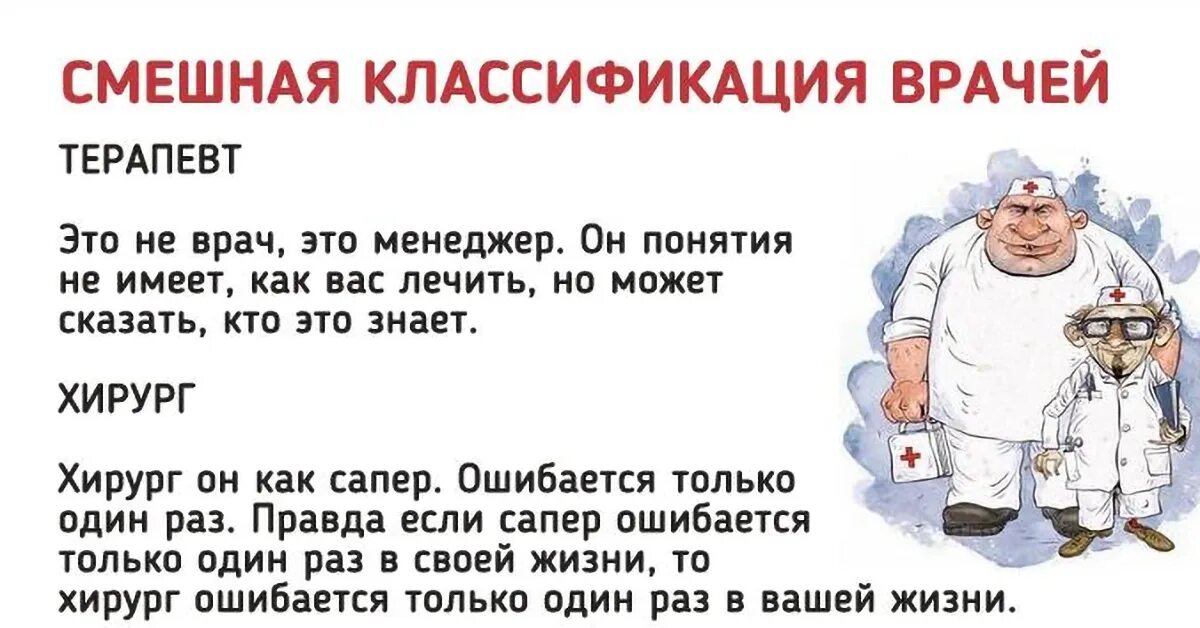 СМЕШНАЯ КЛАССИФИКАЦИЯ ВРАЧЕЙ

ТЕРАПЕВТ

Это не врач, это менеджер. Он понятия не имеет, как вас лечить, но может сказать, кто это знает.

ХИРУРГ

Хирург он как сапер. Ошибается только один раз. Правда если сапер ошибается только один раз в своей жизни, то хирург ошибается только один раз в вашей жизни.